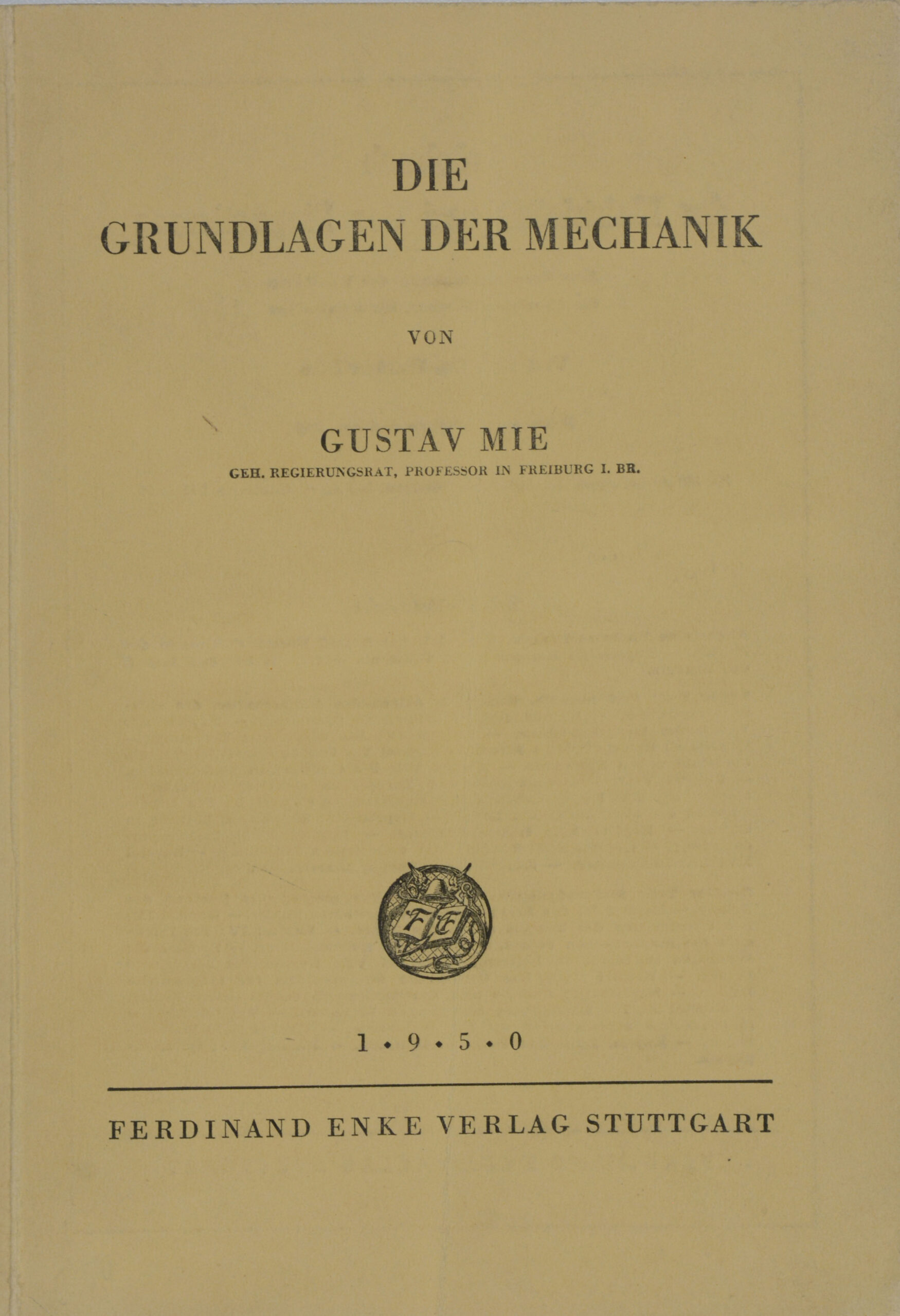 DIE
GRUNDLAGEN DER MECHANIK

VON

GUSTAV MIE
GEH. REGIERUNGSRAT, PROFESSOR IN FREIBURG I. BR.

FE

1 • 9 • 5 • 0

FERDINAND ENKE VERLAG STUTTGART